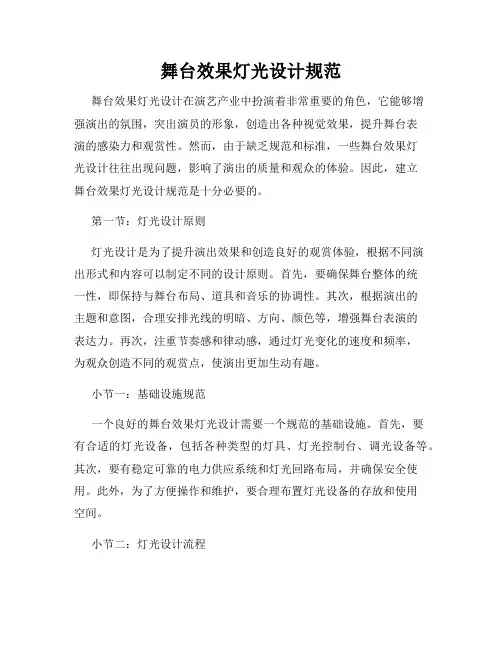 舞台效果灯光设计规范

舞台效果灯光设计在演艺产业中扮演着非常重要的角色，它能够增强演出的氛围，突出演员的形象，创造出各种视觉效果，提升舞台表演的感染力和观赏性。然而，由于缺乏规范和标准，一些舞台效果灯光设计往往出现问题，影响了演出的质量和观众的体验。因此，建立舞台效果灯光设计规范是十分必要的。

第一节：灯光设计原则

灯光设计是为了提升演出效果和创造良好的观赏体验，根据不同演出形式和内容可以制定不同的设计原则。首先，要确保舞台整体的统一性，即保持与舞台布局、道具和音乐的协调性。其次，根据演出的主题和意图，合理安排光线的明暗、方向、颜色等，增强舞台表演的表达力。再次，注重节奏感和律动感，通过灯光变化的速度和频率，为观众创造不同的观赏点，使演出更加生动有趣。

小节一：基础设施规范

一个良好的舞台效果灯光设计需要一个规范的基础设施。首先，要有合适的灯光设备，包括各种类型的灯具、灯光控制台、调光设备等。其次，要有稳定可靠的电力供应系统和灯光回路布局，并确保安全使用。此外，为了方便操作和维护，要合理布置灯光设备的存放和使用空间。

小节二：灯光设计流程